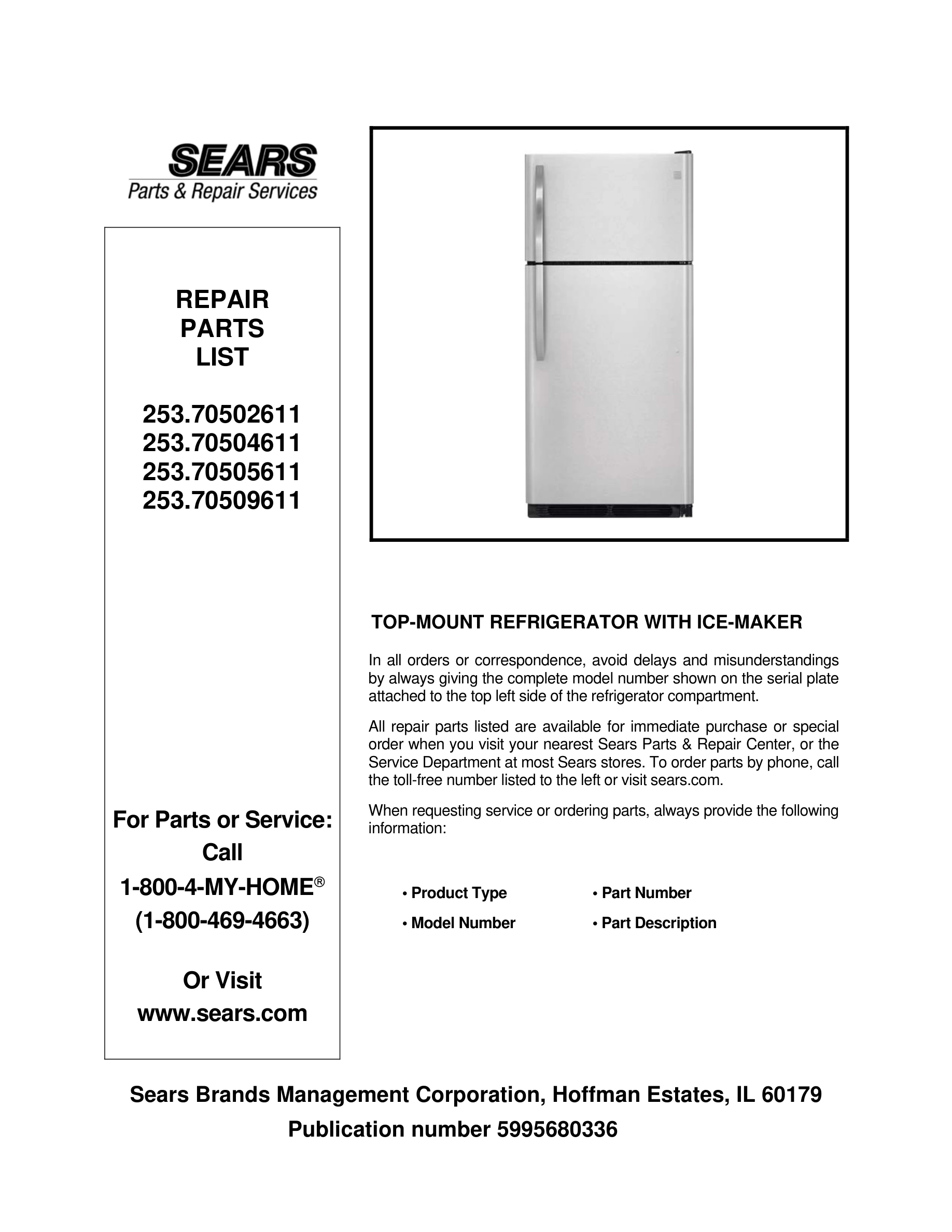 SEARS
Parts & Repair Services

REPAIR
PARTS
LIST

253.70502611
253.70504611
253.70505611
253.70509611

For Parts or Service:
Call
1-800-4-MY-HOME®
(1-800-469-4663)

Or Visit
www.sears.com

TOP-MOUNT REFRIGERATOR WITH ICE-MAKER

In all orders or correspondence, avoid delays and misunderstandings by always giving the complete model number shown on the serial plate attached to the top left side of the refrigerator compartment.

All repair parts listed are available for immediate purchase or special order when you visit your nearest Sears Parts & Repair Center, or the Service Department at most Sears stores. To order parts by phone, call the toll-free number listed to the left or visit sears.com.

When requesting service or ordering parts, always provide the following information:

• Product Type
• Model Number
• Part Number
• Part Description

Sears Brands Management Corporation, Hoffman Estates, IL 60179
Publication number 5995680336